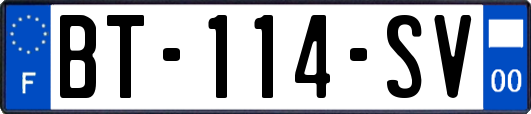 F
BT-114-SV
00